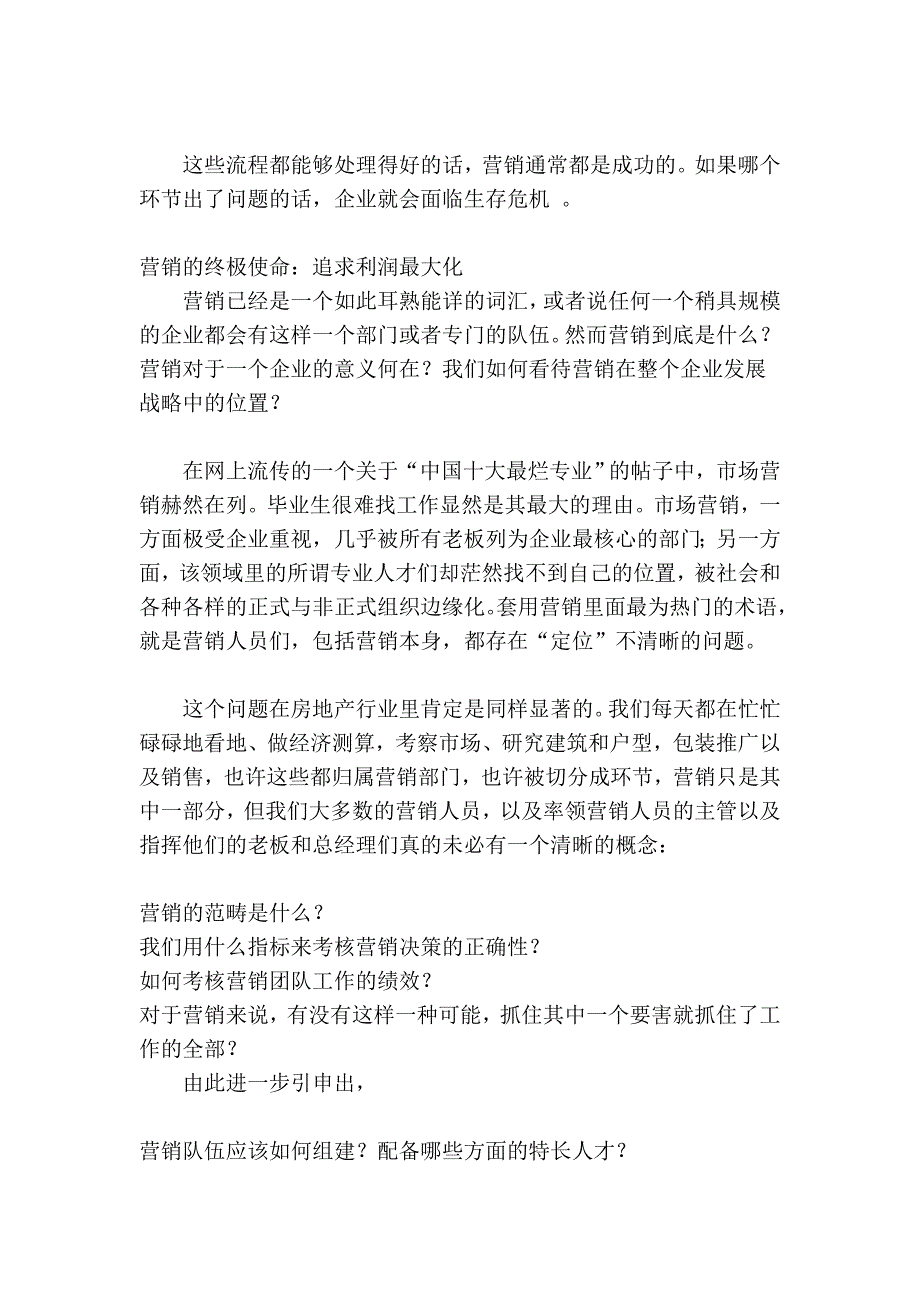 这些流程都能够处理得好的话，营销通常都是成功的。如果哪个环节出了问题的话，企业就会面临生存危机 。

营销的终极使命：追求利润最大化
营销已经是一个如此耳熟能详的词汇，或者说任何一个稍具规模的企业都会有这样一个部门或者专门的队伍。然而营销到底是什么？营销对于一个企业的意义何在？我们如何看待营销在整个企业发展战略中的位置？

在网上流传的一个关于“中国十大最烂专业”的帖子中，市场营销赫然在列。毕业生很难找工作显然是其最大的理由。市场营销，一方面极受企业重视，几乎被所有老板列为企业最核心的部门；另一方面，该领域里的所谓专业人才们却茫然找不到自己的位置，被社会和各种各样的正式与非正式组织边缘化。套用营销里面最为热门的术语，就是营销人员们，包括营销本身，都存在“定位”不清晰的问题。

这个问题在房地产行业里肯定是同样显著的。我们每天都在忙忙碌碌地看地、做经济测算，考察市场、研究建筑和户型，包装推广以及销售，也许这些都归属营销部门，也许被切分成环节，营销只是其中一部分，但我们大多数的营销人员，以及率领营销人员的主管以及指挥他们的老板和总经理们真的未必有一个清晰的概念：

营销的范畴是什么？
我们用什么指标来考核营销决策的正确性？
如何考核营销团队工作的绩效？
对于营销来说，有没有这样一种可能，抓住其中一个要害就抓住了工作的全部？
由此进一步引申出，

营销队伍应该如何组建？配备哪些方面的特长人才？